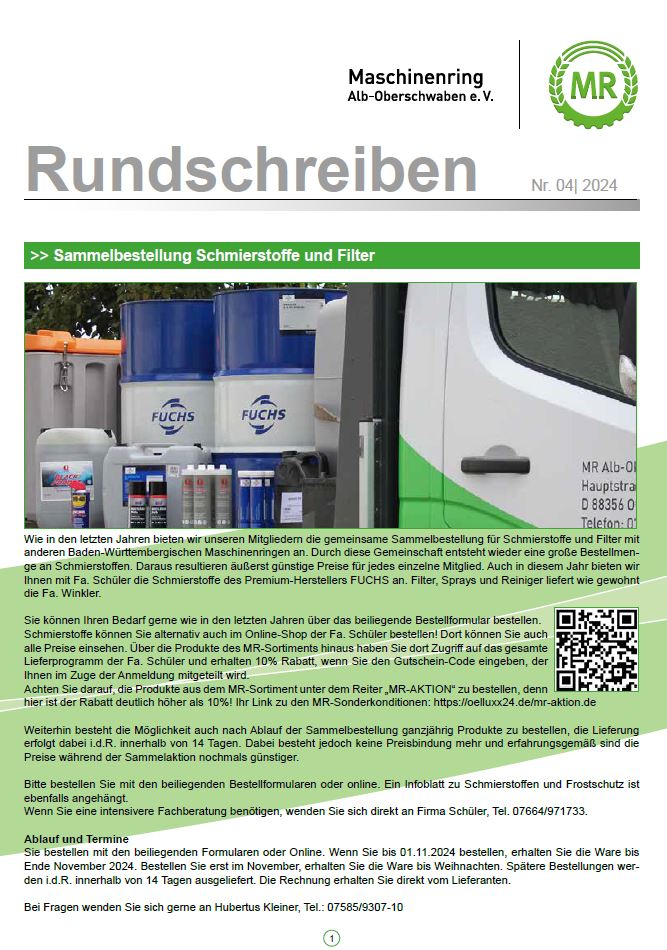 Maschinenring
Alb-Oberschwaben e. V.

MR

Rundschreiben

Nr. 04| 2024

>> Sammelbestellung Schmierstoffe und Filter

FUCHS FUCHS

MR Alb-O
Hauptstra
D 88356 O
Telefon: 0

Wie in den letzten Jahren bieten wir unseren Mitgliedern die gemeinsame Sammelbestellung für Schmierstoffe und Filter mit anderen Baden-Württembergischen Maschinenringen an. Durch diese Gemeinschaft entsteht wieder eine große Bestellmenge an Schmierstoffen. Daraus resultieren äußerst günstige Preise für jedes einzelne Mitglied. Auch in diesem Jahr bieten wir Ihnen mit Fa. Schüler die Schmierstoffe des Premium-Herstellers FUCHS an. Filter, Sprays und Reiniger liefert wie gewohnt die Fa. Winkler.

Sie können Ihren Bedarf gerne wie in den letzten Jahren über das beiliegende Bestellformular bestellen. Schmierstoffe können Sie alternativ auch im Online-Shop der Fa. Schüler bestellen! Dort können Sie auch alle Preise einsehen. Über die Produkte des MR-Sortiments hinaus haben Sie dort Zugriff auf das gesamte Lieferprogramm der Fa. Schüler und erhalten 10% Rabatt, wenn Sie den Gutschein-Code eingeben, der Ihnen im Zuge der Anmeldung mitgeteilt wird.
Achten Sie darauf, die Produkte aus dem MR-Sortiment unter dem Reiter „MR-AKTION“ zu bestellen, denn hier ist der Rabatt deutlich höher als 10%! Ihr Link zu den MR-Sonderkonditionen: https://oelluxx24.de/mr-aktion.de

Weiterhin besteht die Möglichkeit auch nach Ablauf der Sammelbestellung ganzjährig Produkte zu bestellen, die Lieferung erfolgt dabei i.d.R. innerhalb von 14 Tagen. Dabei besteht jedoch keine Preisbindung mehr und erfahrungsgemäß sind die Preise während der Sammelaktion nochmals günstiger.

Bitte bestellen Sie mit den beiliegenden Bestellformularen oder online. Ein Infoblatt zu Schmierstoffen und Frostschutz ist ebenfalls angehängt.
Wenn Sie eine intensivere Fachberatung benötigen, wenden Sie sich direkt an Firma Schüler, Tel. 07664/971733.

Ablauf und Termine
Sie bestellen mit den beiliegenden Formularen oder Online. Wenn Sie bis 01.11.2024 bestellen, erhalten Sie die Ware bis Ende November 2024. Bestellen Sie erst im November, erhalten Sie die Ware bis Weihnachten. Spätere Bestellungen werden i.d.R. innerhalb von 14 Tagen ausgeliefert. Die Rechnung erhalten Sie direkt vom Lieferanten.

Bei Fragen wenden Sie sich gerne an Hubertus Kleiner, Tel.: 07585/9307-10

1